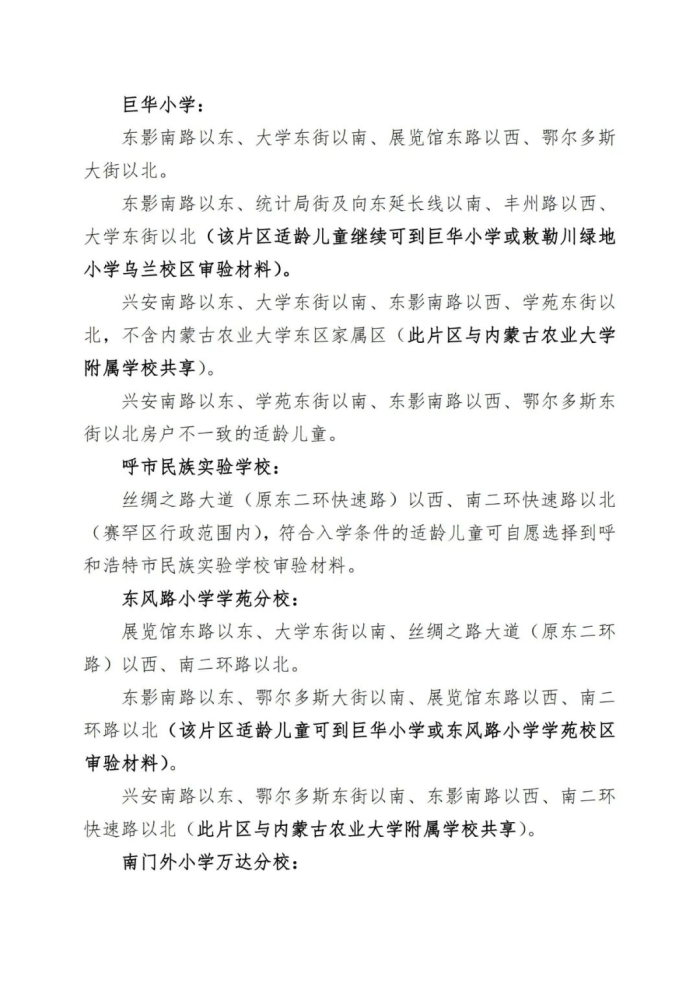 巨华小学：

东影南路以东、大学东街以南、展览馆东路以西、鄂尔多斯大街以北。

东影南路以东、统计局街及向东延长线以南、丰州路以西、大学东街以北（该片区适龄儿童继续可到巨华小学或敕勒川绿地小学乌兰校区审验材料）。

兴安南路以东、大学东街以南、东影南路以西、学苑东街以北，不含内蒙古农业大学东区家属区（此片区与内蒙古农业大学附属学校共享）。

兴安南路以东、学苑东街以南、东影南路以西、鄂尔多斯东街以北房户不一致的适龄儿童。

呼市民族实验学校：

丝绸之路大道（原东二环快速路）以西、南二环快速路以北（赛罕区行政范围内），符合入学条件的适龄儿童可自愿选择到呼和浩特市民族实验学校审验材料。

东风路小学学苑分校：

展览馆东路以东、大学东街以南、丝绸之路大道（原东二环路）以西、南二环路以北。

东影南路以东、鄂尔多斯大街以南、展览馆东路以西、南二环路以北（该片区适龄儿童可到巨华小学或东风路小学学苑校区审验材料）。

兴安南路以东、鄂尔多斯东街以南、东影南路以西、南二环快速路以北（此片区与内蒙古农业大学附属学校共享）。

南门外小学万达分校：